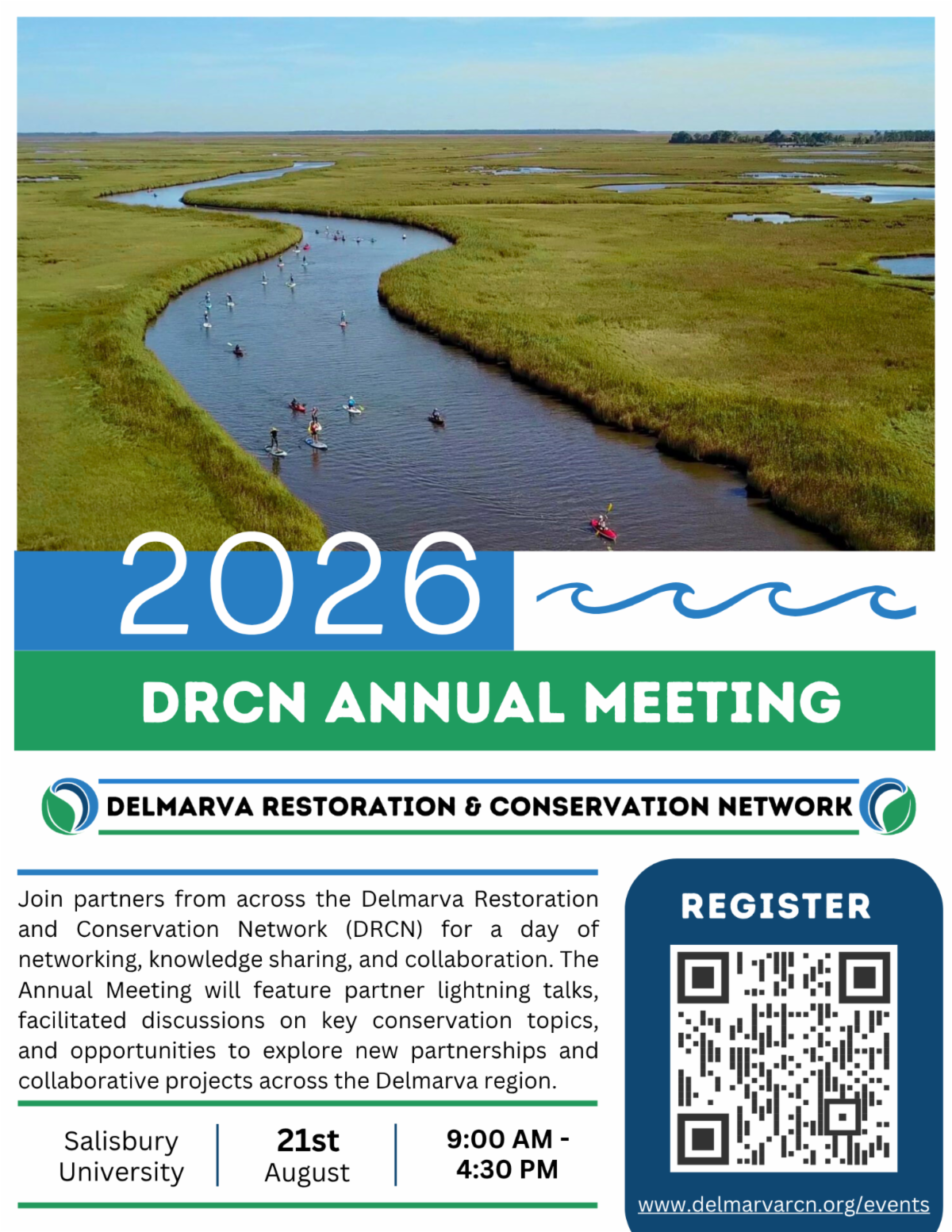 2026

DRCN ANNUAL MEETING

DELMARVA RESTORATION & CONSERVATION NETWORK

Join partners from across the Delmarva Restoration and Conservation Network (DRCN) for a day of networking, knowledge sharing, and collaboration. The Annual Meeting will feature partner lightning talks, facilitated discussions on key conservation topics, and opportunities to explore new partnerships and collaborative projects across the Delmarva region.

Salisbury University

21st August

9:00 AM - 4:30 PM

REGISTER

www.delmarvarcn.org/events